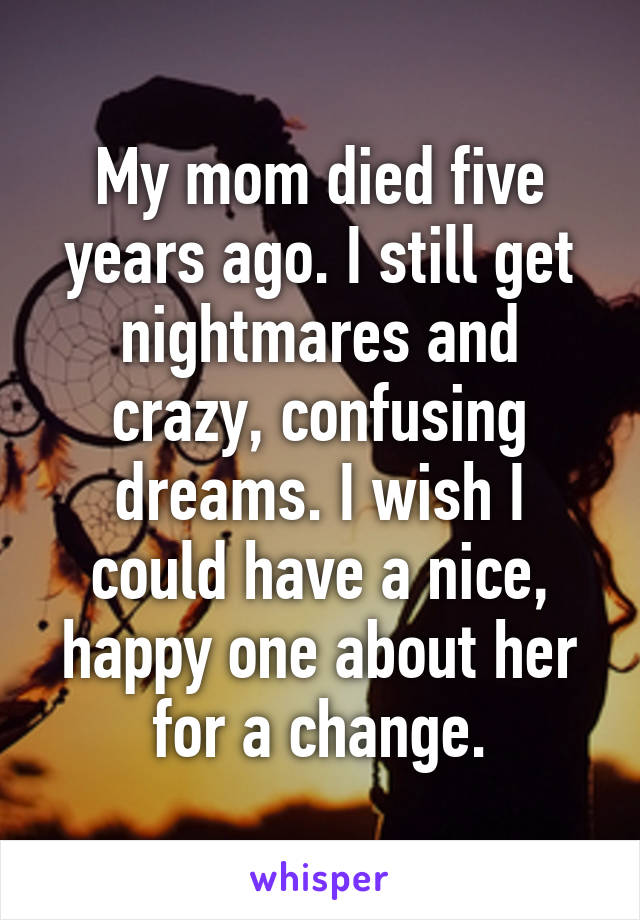 My mom died five years ago. I still get nightmares and crazy, confusing dreams. I wish I could have a nice, happy one about her for a change.

whisper